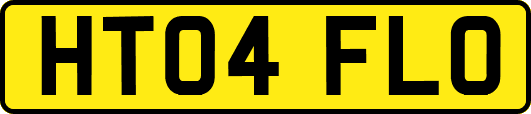 HT04 FLO